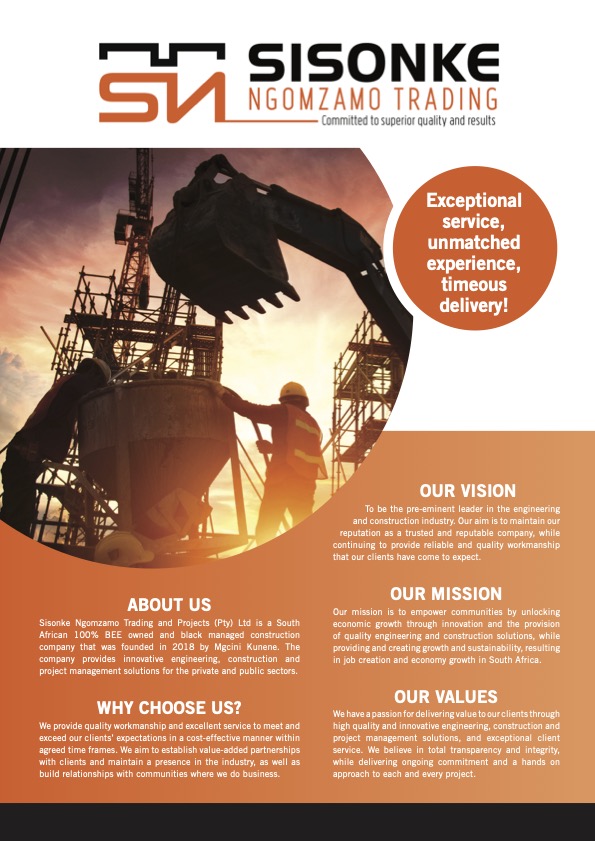 SISONKE
NGOMZAMO TRADING
Committed to superior quality and results

Exceptional service, unmatched experience, timeous delivery!

ABOUT US

Sisonke Ngomzamo Trading and Projects (Pty) Ltd is a South African 100% BEE owned and black managed construction company that was founded in 2018 by Mgcini Kunene. The company provides innovative engineering, construction and project management solutions for the private and public sectors.

WHY CHOOSE US?

We provide quality workmanship and excellent service to meet and exceed our clients' expectations in a cost-effective manner within agreed time frames. We aim to establish value-added partnerships with clients and maintain a presence in the industry, as well as build relationships with communities where we do business.

OUR VISION

To be the pre-eminent leader in the engineering and construction industry. Our aim is to maintain our reputation as a trusted and reputable company, while continuing to provide reliable and quality workmanship that our clients have come to expect.

OUR MISSION

Our mission is to empower communities by unlocking economic growth through innovation and the provision of quality engineering and construction solutions, while providing and creating growth and sustainability, resulting in job creation and economy growth in South Africa.

OUR VALUES

We have a passion for delivering value to our clients through high quality and innovative engineering, construction and project management solutions, and exceptional client service. We believe in total transparency and integrity, while delivering ongoing commitment and a hands on approach to each and every project.